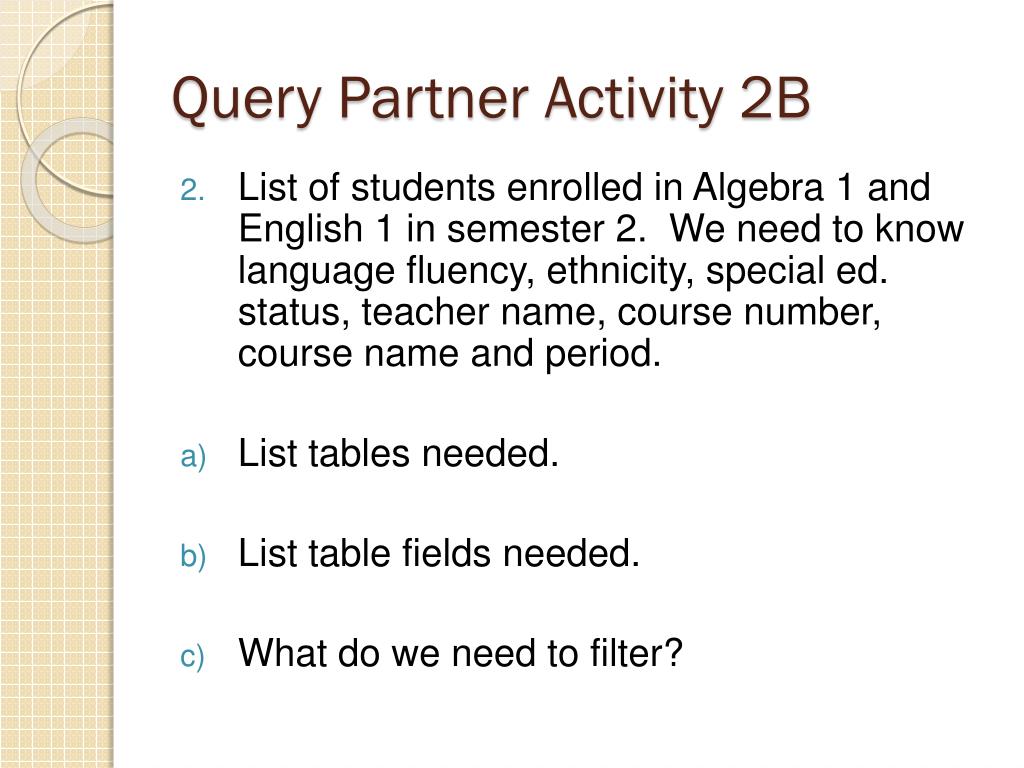 Query Partner Activity 2B

2. List of students enrolled in Algebra 1 and English 1 in semester 2. We need to know language fluency, ethnicity, special ed. status, teacher name, course number, course name and period.

a) List tables needed.

b) List table fields needed.

c) What do we need to filter?